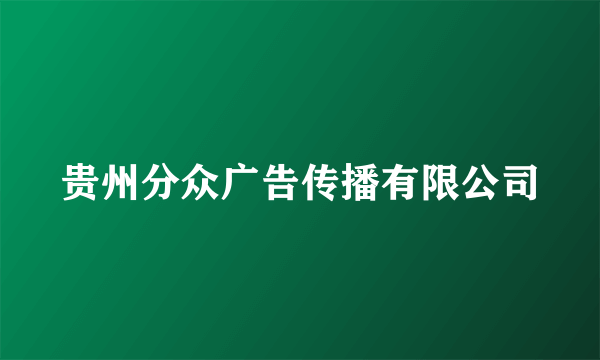 贵州分众广告传播有限公司